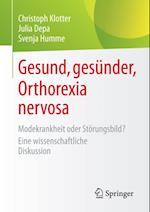 Christoph Klotter
Julia Depa
Svenja Humme

Gesund, gesünder, Orthorexia nervosa

Modekrankheit oder Störungsbild?
Eine wissenschaftliche Diskussion

Springer